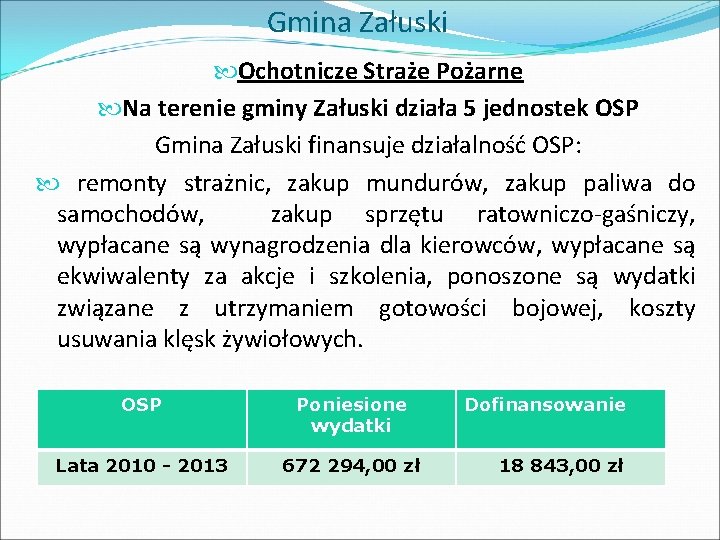 Gmina Załuski

Ochotnicze Straże Pożarne

Na terenie gminy Załuski działa 5 jednostek OSP

Gmina Załuski finansuje działalność OSP:

remonty strażnic, zakup mundurów, zakup paliwa do samochodów, zakup sprzętu ratowniczo-gaśniczy, wypłacane są wynagrodzenia dla kierowców, wypłacane są ekwiwalenty za akcje i szkolenia, ponoszone są wydatki związane z utrzymaniem gotowości bojowej, koszty usuwania klęsk żywiołowych.

| OSP | Poniesione wydatki | Dofinansowanie |
|---|---|---|
| Lata 2010 - 2013 | 672 294,00 zł | 18 843,00 zł |